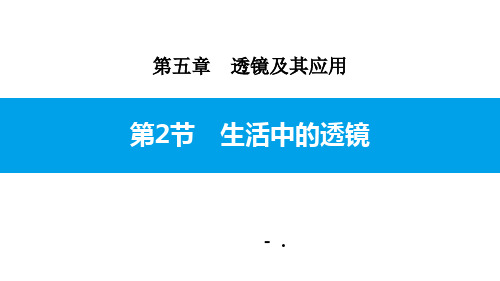 第五章　透镜及其应用

第2节　生活中的透镜

- .